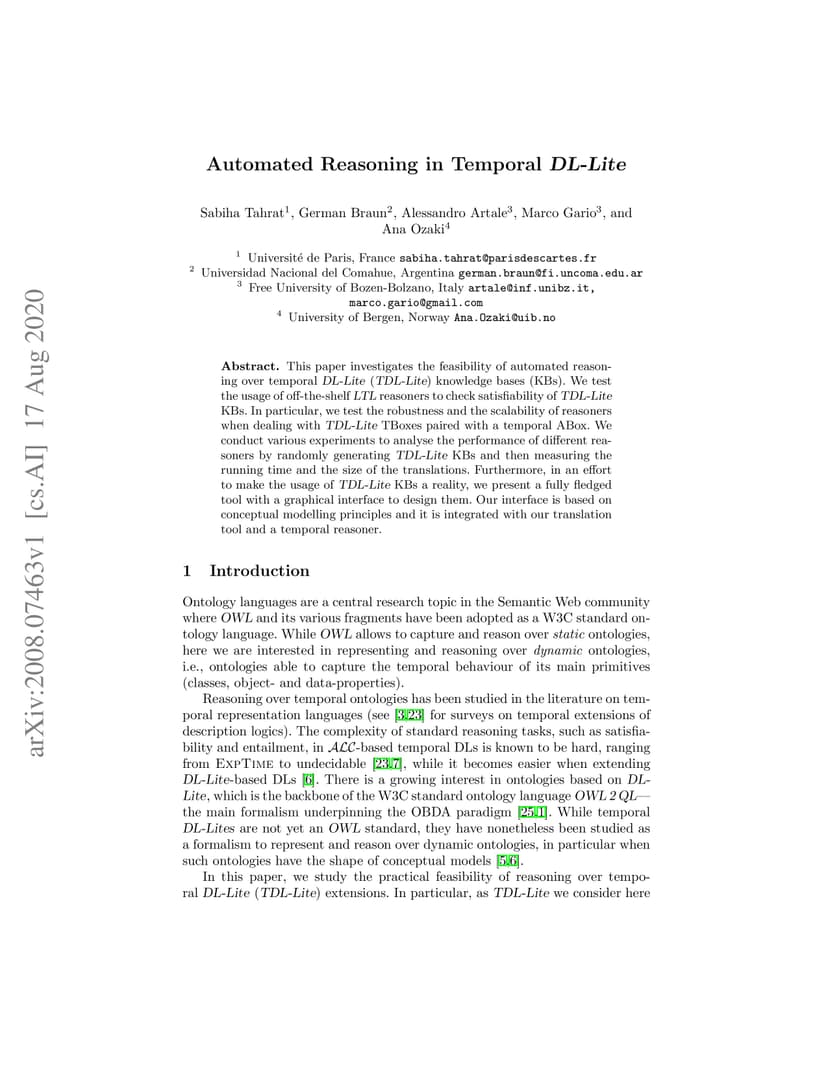 arXiv:2008.07463v1 [cs.AI] 17 Aug 2020

Automated Reasoning in Temporal DL-Lite

Sabiha Tahrat$^1$, German Braun$^2$, Alessandro Artale$^3$, Marco Gario$^3$, and Ana Ozaki$^4$

$^1$ Université de Paris, France sabiha.tahrat@parisdescartes.fr
$^2$ Universidad Nacional del Comahue, Argentina german.braun@fi.uncoma.edu.ar
$^3$ Free University of Bozen-Bolzano, Italy artale@inf.unibz.it, marco.gario@gmail.com
$^4$ University of Bergen, Norway Ana.Ozaki@uib.no

Abstract. This paper investigates the feasibility of automated reasoning over temporal DL-Lite (TDL-Lite) knowledge bases (KBs). We test the usage of off-the-shelf LTL reasoners to check satisfiability of TDL-Lite KBs. In particular, we test the robustness and the scalability of reasoners when dealing with TDL-Lite TBoxes paired with a temporal ABox. We conduct various experiments to analyse the performance of different reasoners by randomly generating TDL-Lite KBs and then measuring the running time and the size of the translations. Furthermore, in an effort to make the usage of TDL-Lite KBs a reality, we present a fully fledged tool with a graphical interface to design them. Our interface is based on conceptual modelling principles and it is integrated with our translation tool and a temporal reasoner.

1 Introduction

Ontology languages are a central research topic in the Semantic Web community where OWL and its various fragments have been adopted as a W3C standard ontology language. While OWL allows to capture and reason over static ontologies, here we are interested in representing and reasoning over dynamic ontologies, i.e., ontologies able to capture the temporal behaviour of its main primitives (classes, object- and data-properties).

Reasoning over temporal ontologies has been studied in the literature on temporal representation languages (see [3,23] for surveys on temporal extensions of description logics). The complexity of standard reasoning tasks, such as satisfiability and entailment, in $\mathcal{ALC}$-based temporal DLs is known to be hard, ranging from ExpTime to undecidable [23,7], while it becomes easier when extending DL-Lite-based DLs [6]. There is a growing interest in ontologies based on DL-Lite, which is the backbone of the W3C standard ontology language OWL 2 QL—the main formalism underpinning the OBDA paradigm [25,1]. While temporal DL-Lites are not yet an OWL standard, they have nonetheless been studied as a formalism to represent and reason over dynamic ontologies, in particular when such ontologies have the shape of conceptual models [5,6].

In this paper, we study the practical feasibility of reasoning over temporal DL-Lite (TDL-Lite) extensions. In particular, as TDL-Lite we consider here